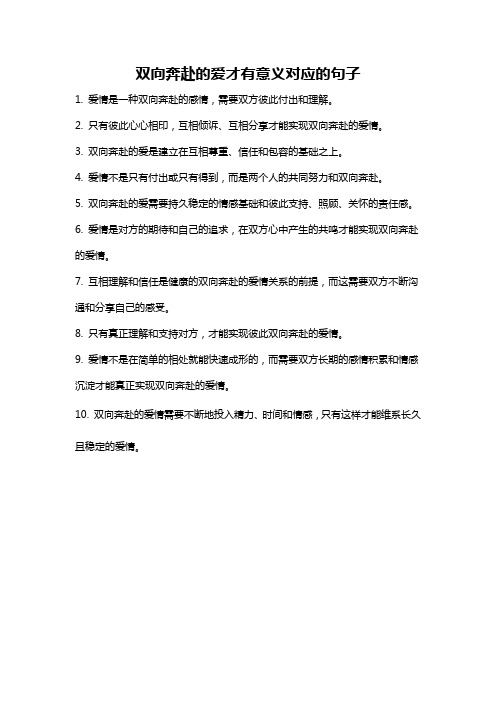 双向奔赴的爱才有意义对应的句子

1. 爱情是一种双向奔赴的感情，需要双方彼此付出和理解。

2. 只有彼此心心相印，互相倾诉、互相分享才能实现双向奔赴的爱情。

3. 双向奔赴的爱是建立在互相尊重、信任和包容的基础之上。

4. 爱情不是只有付出或只有得到，而是两个人的共同努力和双向奔赴。

5. 双向奔赴的爱需要持久稳定的情感基础和彼此支持、照顾、关怀的责任感。

6. 爱情是对方的期待和自己的追求，在双方心中产生的共鸣才能实现双向奔赴的爱情。

7. 互相理解和信任是健康的双向奔赴的爱情关系的前提，而这需要双方不断沟通和分享自己的感受。

8. 只有真正理解和支持对方，才能实现彼此双向奔赴的爱情。

9. 爱情不是在简单的相处就能快速成形的，而需要双方长期的感情积累和情感沉淀才能真正实现双向奔赴的爱情。

10. 双向奔赴的爱情需要不断地投入精力、时间和情感，只有这样才能维系长久且稳定的爱情。